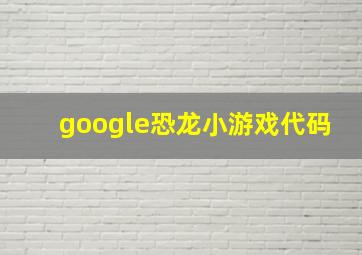 google恐龙小游戏代码